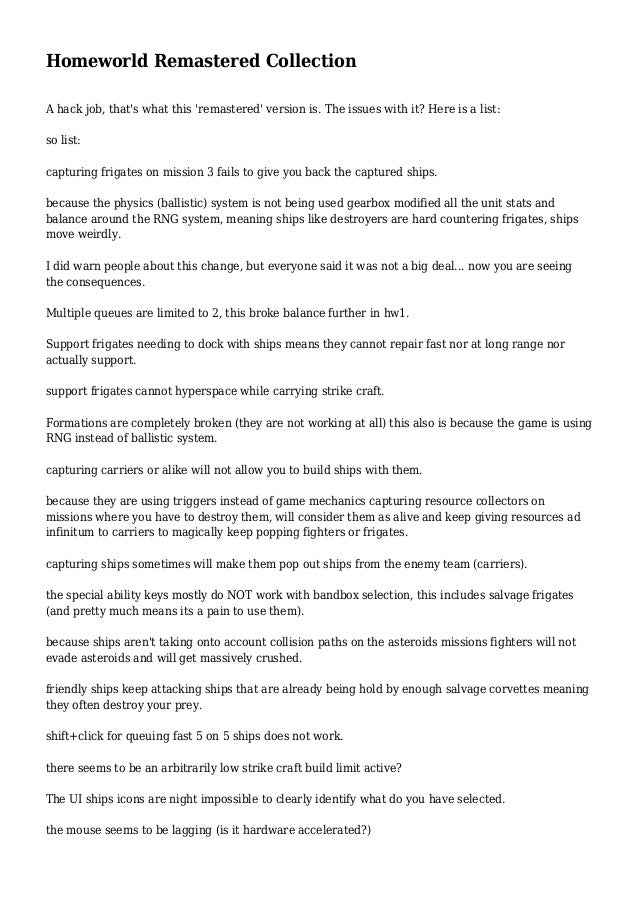 Homeworld Remastered Collection

A hack job, that's what this 'remastered' version is. The issues with it? Here is a list:

so list:

capturing frigates on mission 3 fails to give you back the captured ships.

because the physics (ballistic) system is not being used gearbox modified all the unit stats and balance around the RNG system, meaning ships like destroyers are hard countering frigates, ships move weirdly.

I did warn people about this change, but everyone said it was not a big deal... now you are seeing the consequences.

Multiple queues are limited to 2, this broke balance further in hw1.

Support frigates needing to dock with ships means they cannot repair fast nor at long range nor actually support.

support frigates cannot hyperspace while carrying strike craft.

Formations are completely broken (they are not working at all) this also is because the game is using RNG instead of ballistic system.

capturing carriers or alike will not allow you to build ships with them.

because they are using triggers instead of game mechanics capturing resource collectors on missions where you have to destroy them, will consider them as alive and keep giving resources ad infinitum to carriers to magically keep popping fighters or frigates.

capturing ships sometimes will make them pop out ships from the enemy team (carriers).

the special ability keys mostly do NOT work with bandbox selection, this includes salvage frigates (and pretty much means its a pain to use them).

because ships aren't taking onto account collision paths on the asteroids missions fighters will not evade asteroids and will get massively crushed.

friendly ships keep attacking ships that are already being hold by enough salvage corvettes meaning they often destroy your prey.

shift+click for queuing fast 5 on 5 ships does not work.

there seems to be an arbitrarily low strike craft build limit active?

The UI ships icons are night impossible to clearly identify what do you have selected.

the mouse seems to be lagging (is it hardware accelerated?)